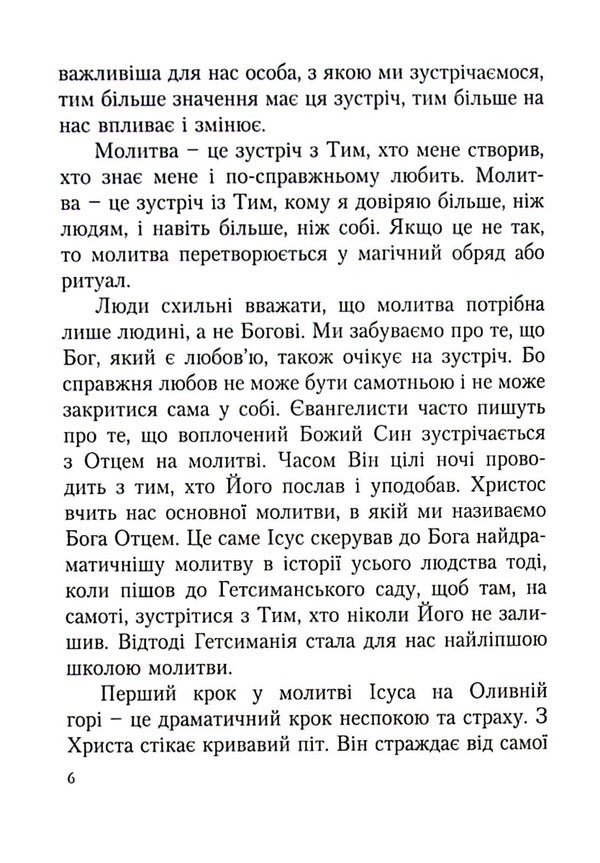 важливіша для нас особа, з якою ми зустрічаємося, тим більше значення має ця зустріч, тим більше на нас впливає і змінює.

Молитва – це зустріч з Тим, хто мене створив, хто знає мене і по-справжньому любить. Молитва – це зустріч із Тим, кому я довіряю більше, ніж людям, і навіть більше, ніж собі. Якщо це не так, то молитва перетворюється у магічний обряд або ритуал.

Люди схильні вважати, що молитва потрібна лише людині, а не Богові. Ми забуваємо про те, що Бог, який є любов'ю, також очікує на зустріч. Бо справжня любов не може бути самотньою і не може закритися сама у собі. Євангелисти часто пишуть про те, що воплочений Божий Син зустрічається з Отцем на молитві. Часом Він цілі ночі проводить з тим, хто Його послав і уподобав. Христос вчить нас основної молитви, в якій ми називаємо Бога Отцем. Це саме Ісус скерував до Бога найдраматичнішу молитву в історії усього людства тоді, коли пішов до Гетсиманського саду, щоб там, на самоті, зустрітися з Тим, хто ніколи Його не залишив. Відтоді Гетсиманія стала для нас найліпшою школою молитви.

Перший крок у молитві Ісуса на Оливній горі – це драматичний крок неспокою та страху. З Христа стікає кривавий піт. Він страждає від самої

6